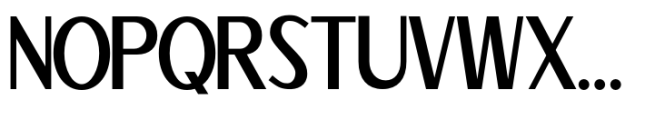 NOPQRSTUVWX...